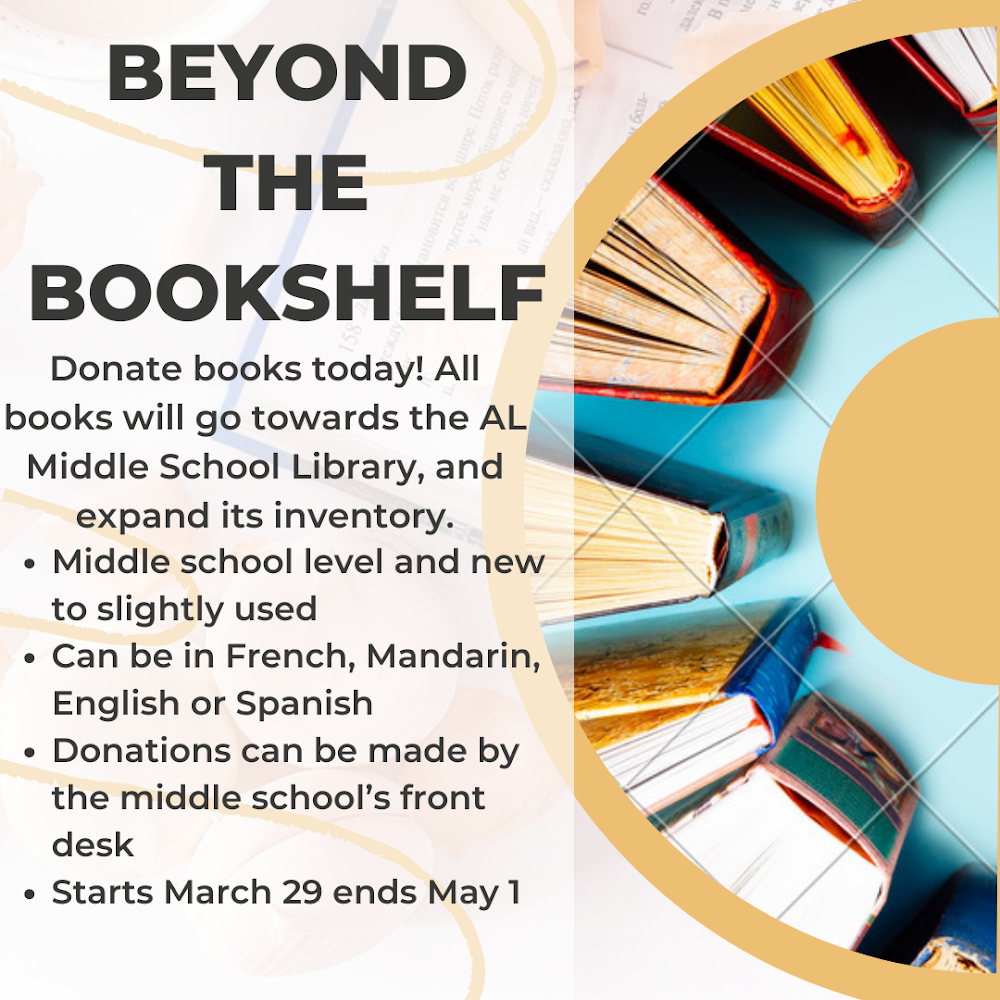 BEYOND
THE
BOOKSHELF

Donate books today! All books will go towards the AL Middle School Library, and expand its inventory.

• Middle school level and new to slightly used
• Can be in French, Mandarin, English or Spanish
• Donations can be made by the middle school's front desk
• Starts March 29 ends May 1